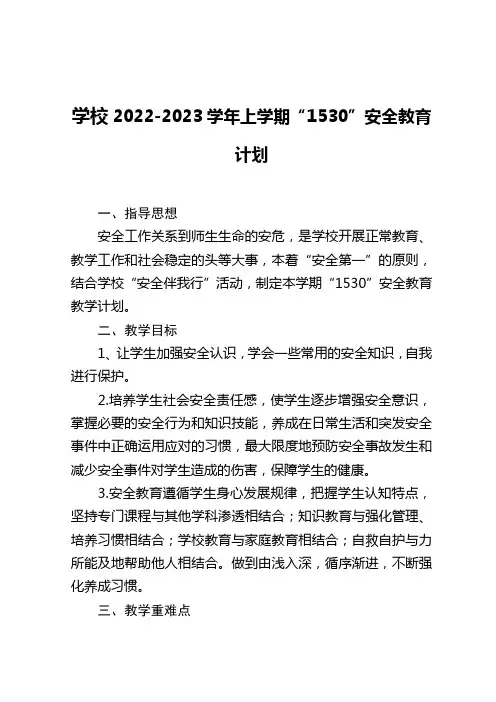 学校 2022-2023 学年上学期“1530”安全教育计划

一、指导思想

安全工作关系到师生生命的安危，是学校开展正常教育、教学工作和社会稳定的头等大事，本着“安全第一”的原则，结合学校“安全伴我行”活动，制定本学期“1530”安全教育教学计划。

二、教学目标

1、让学生加强安全认识，学会一些常用的安全知识，自我进行保护。

2.培养学生社会安全责任感，使学生逐步增强安全意识，掌握必要的安全行为和知识技能，养成在日常生活和突发安全事件中正确运用应对的习惯，最大限度地预防安全事故发生和减少安全事件对学生造成的伤害，保障学生的健康。

3.安全教育遵循学生身心发展规律，把握学生认知特点，坚持专门课程与其他学科渗透相结合；知识教育与强化管理、培养习惯相结合；学校教育与家庭教育相结合；自救自护与力所能及地帮助他人相结合。做到由浅入深，循序渐进，不断强化养成习惯。

三、教学重难点